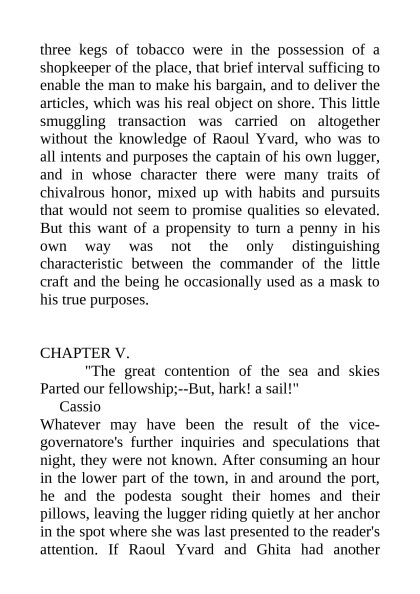 three kegs of tobacco were in the possession of a shopkeeper of the place, that brief interval sufficing to enable the man to make his bargain, and to deliver the articles, which was his real object on shore. This little smuggling transaction was carried on altogether without the knowledge of Raoul Yvard, who was to all intents and purposes the captain of his own lugger, and in whose character there were many traits of chivalrous honor, mixed up with habits and pursuits that would not seem to promise qualities so elevated. But this want of a propensity to turn a penny in his own way was not the only distinguishing characteristic between the commander of the little craft and the being he occasionally used as a mask to his true purposes.

CHAPTER V.

"The great contention of the sea and skies Parted our fellowship;--But, hark! a sail!"

Cassio

Whatever may have been the result of the vice-governatore's further inquiries and speculations that night, they were not known. After consuming an hour in the lower part of the town, in and around the port, he and the podesta sought their homes and their pillows, leaving the lugger riding quietly at her anchor in the spot where she was last presented to the reader's attention. If Raoul Yvard and Ghita had another